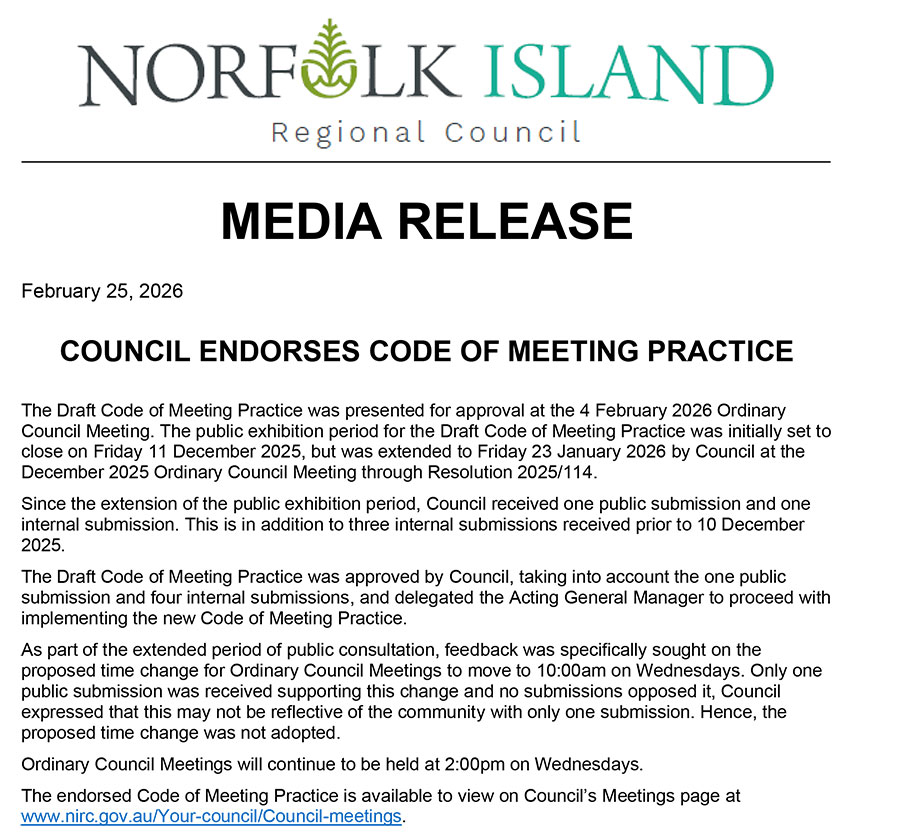 NORFOLK ISLAND
Regional Council

MEDIA RELEASE

February 25, 2026

COUNCIL ENDORSES CODE OF MEETING PRACTICE

The Draft Code of Meeting Practice was presented for approval at the 4 February 2026 Ordinary Council Meeting. The public exhibition period for the Draft Code of Meeting Practice was initially set to close on Friday 11 December 2025, but was extended to Friday 23 January 2026 by Council at the December 2025 Ordinary Council Meeting through Resolution 2025/114.

Since the extension of the public exhibition period, Council received one public submission and one internal submission. This is in addition to three internal submissions received prior to 10 December 2025.

The Draft Code of Meeting Practice was approved by Council, taking into account the one public submission and four internal submissions, and delegated the Acting General Manager to proceed with implementing the new Code of Meeting Practice.

As part of the extended period of public consultation, feedback was specifically sought on the proposed time change for Ordinary Council Meetings to move to 10:00am on Wednesdays. Only one public submission was received supporting this change and no submissions opposed it, Council expressed that this may not be reflective of the community with only one submission. Hence, the proposed time change was not adopted.

Ordinary Council Meetings will continue to be held at 2:00pm on Wednesdays.

The endorsed Code of Meeting Practice is available to view on Council's Meetings page at www.nirc.gov.au/Your-council/Council-meetings.